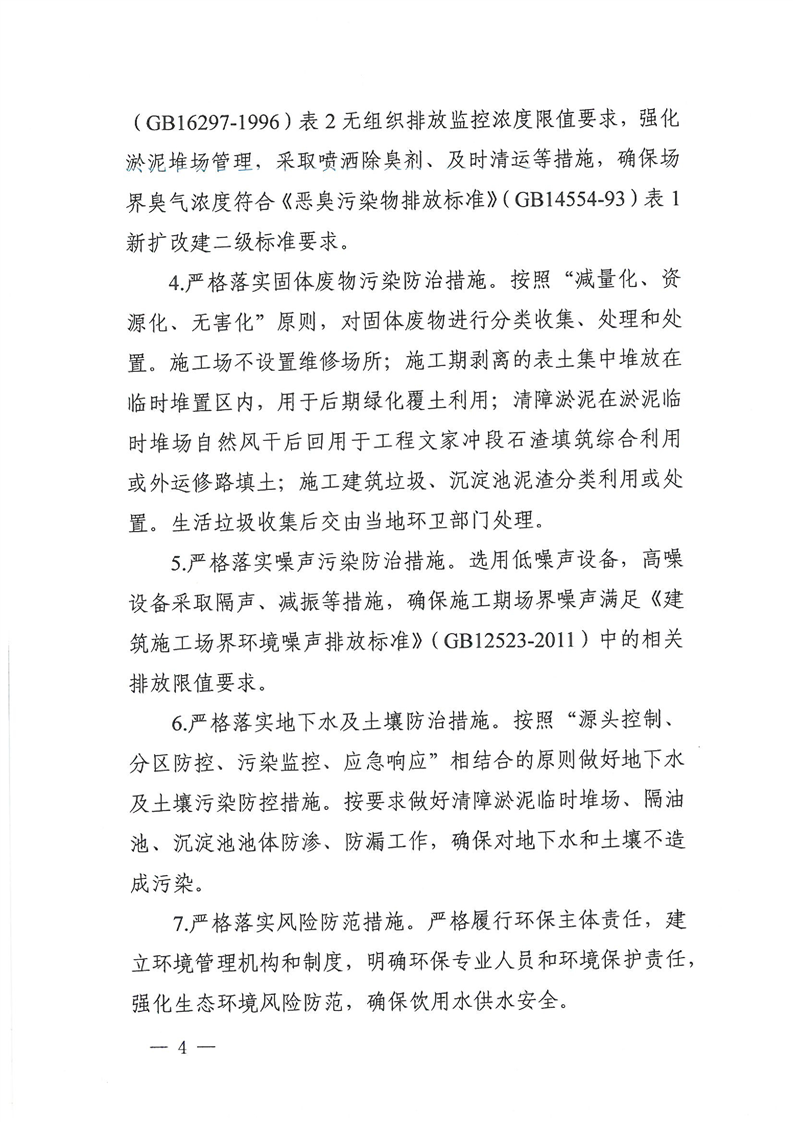 （GB16297-1996）表 2 无组织排放监控浓度限值要求，强化淤泥堆场管理，采取喷洒除臭剂、及时清运等措施，确保场界臭气浓度符合《恶臭污染物排放标准》（GB14554-93）表 1 新扩改建二级标准要求。

4.严格落实固体废物污染防治措施。按照“减量化、资源化、无害化”原则，对固体废物进行分类收集、处理和处置。施工场不设置维修场所；施工期剥离的表土集中堆放在临时堆置区内，用于后期绿化覆土利用；清障淤泥在淤泥临时堆场自然风干后回用于工程文家冲段石渣填筑综合利用或外运修路填土；施工建筑垃圾、沉淀池泥渣分类利用或处置。生活垃圾收集后交由当地环卫部门处理。

5.严格落实噪声污染防治措施。选用低噪声设备，高噪设备采取隔声、减振等措施，确保施工期场界噪声满足《建筑施工场界环境噪声排放标准》（GB12523-2011）中的相关排放限值要求。

6.严格落实地下水及土壤防治措施。按照“源头控制、分区防控、污染监控、应急响应”相结合的原则做好地下水及土壤污染防控措施。按要求做好清障淤泥临时堆场、隔油池、沉淀池池体防渗、防漏工作，确保对地下水和土壤不造成污染。

7.严格落实风险防范措施。严格履行环保主体责任，建立环境管理机构和制度，明确环保专业人员和环境保护责任，强化生态环境风险防范，确保饮用水供水安全。

— 4 —